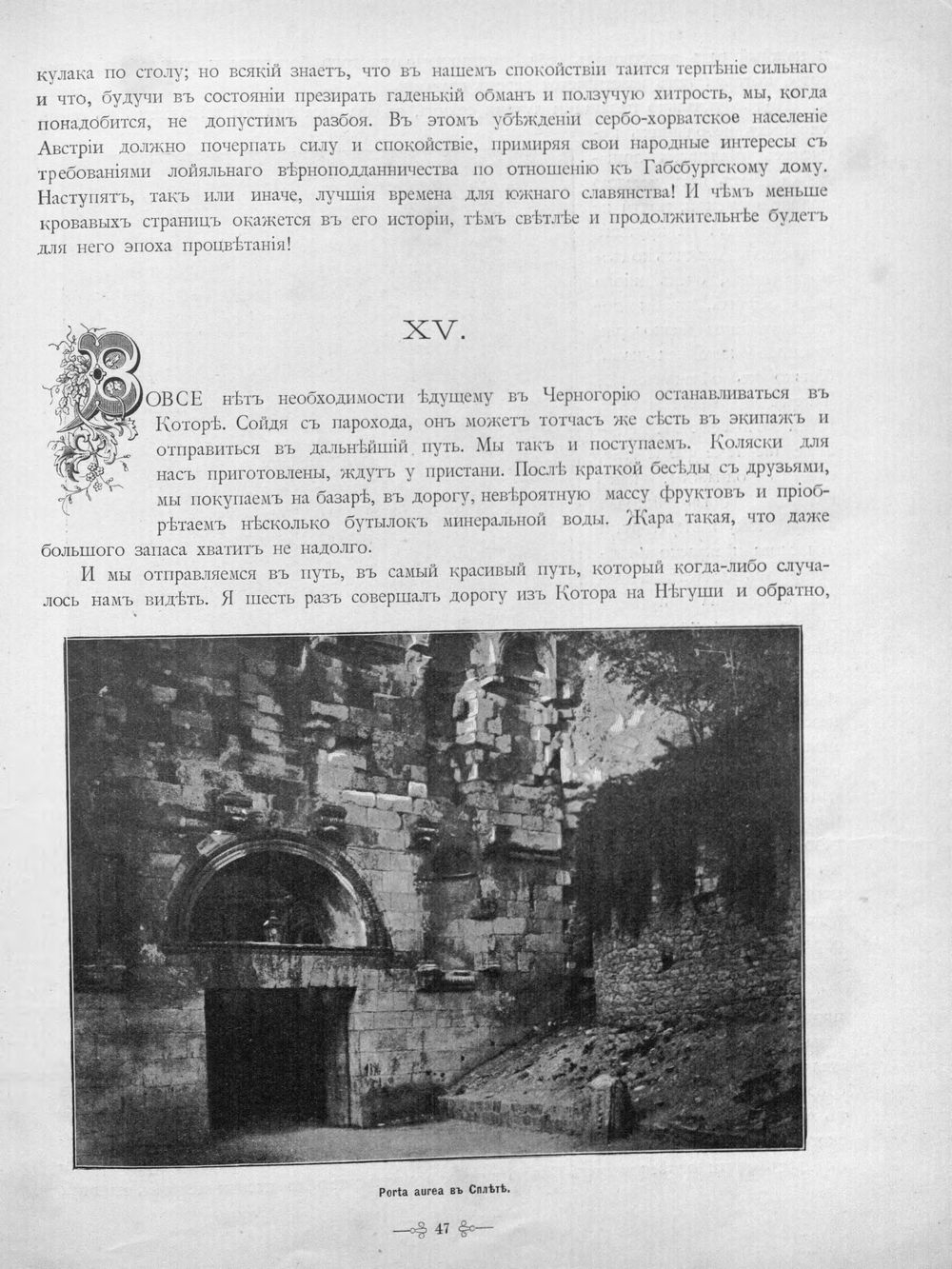 кулака по столу; но всякій знаетъ, что въ нашемъ спокойствіи таится терпѣніе сильнаго и что, будучи въ состояніи презирать гаденькій обманъ и ползучую хитрость, мы, когда понадобится, не допустимъ разбоя. Въ этомъ убѣжденіи сербо-хорватское населеніе Австріи должно почерпать силу и спокойствіе, примиряя свои народные интересы съ требованіями лойяльнаго вѣрноподданничества по отношенію къ Габсбургскому дому. Наступятъ, такъ или иначе, лучшія времена для южнаго славянства! И чѣмъ меньше кровавыхъ страницъ окажется въ его исторіи, тѣмъ свѣтлѣе и продолжительнѣе будетъ для него эпоха процвѣтанія!

XV.

ВОВСЕ нѣтъ необходимости ѣдущему въ Черногорію останавливаться въ Которѣ. Сойдя съ парохода, онъ можетъ тотчасъ же сѣсть въ экипажъ и отправиться въ дальнѣйшій путь. Мы такъ и поступаемъ. Коляски для насъ приготовлены, ждутъ у пристани. Послѣ краткой бесѣды съ друзьями, мы покупаемъ на базарѣ, въ дорогу, невѣроятную массу фруктовъ и пріобрѣтаемъ нѣсколько бутылокъ минеральной воды. Жара такая, что даже большого запаса хватитъ не надолго.

И мы отправляемся въ путь, въ самый красивый путь, который когда-либо случалось намъ видѣть. Я шесть разъ совершалъ дорогу изъ Котора на Нѣгуши и обратно,

Porta aurea въ Сплѣтѣ.

47